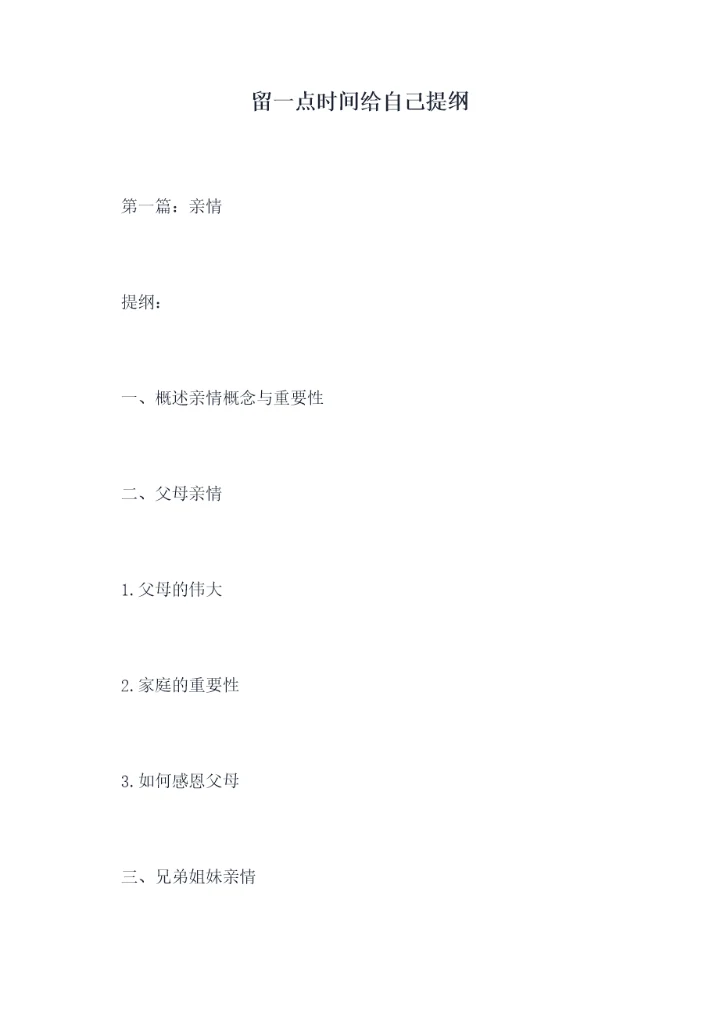 留一点时间给自己提纲

第一篇：亲情

提纲：

一、概述亲情概念与重要性

二、父母亲情

1.父母的伟大

2.家庭的重要性

3.如何感恩父母

三、兄弟姐妹亲情